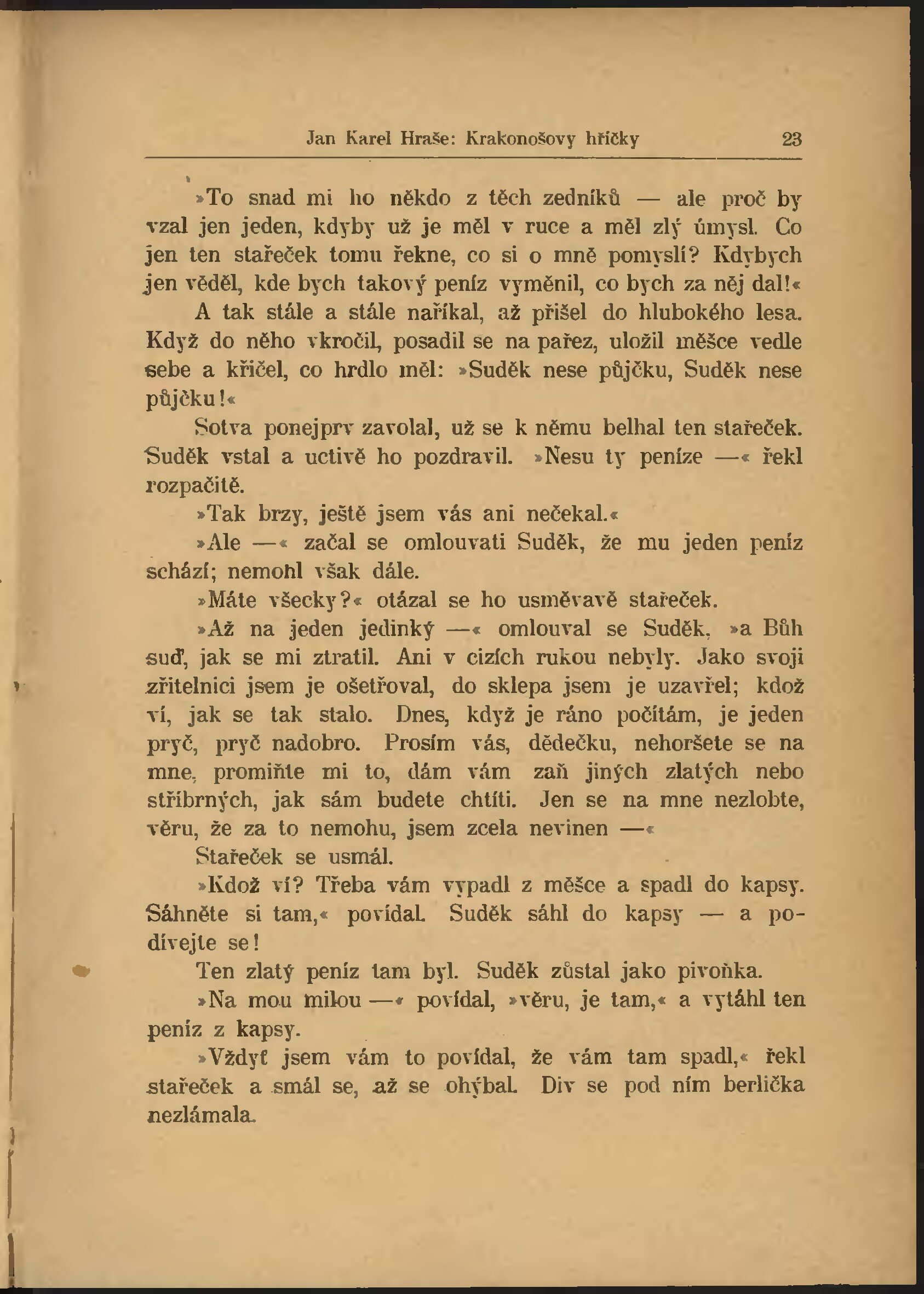 Jan Karel Hraše: Krakonošovy hříčky 23

»To snad mi ho někdo z těch zedníků — ale proč by vzal jen jeden, kdyby už je měl v ruce a měl zlý úmysl. Co jen ten stařeček tomu řekne, co si o mně pomyslí? Kdybych jen věděl, kde bych takový peníz vyměnil, co bych za něj dal!«

A tak stále a stále naříkal, až přišel do hlubokého lesa. Když do něho vkročil, posadil se na pařez, uložil měšce vedle sebe a křičel, co hrdlo měl: »Suděk nese půjčku, Suděk nese půjčku!«

Sotva ponejprv zavolal, už se k němu belhal ten stařeček. Suděk vstal a uctivě ho pozdravil. »Nesu ty peníze —« řekl rozpačitě.

»Tak brzy, ještě jsem vás ani nečekal.«

»Ale —« začal se omlouvati Suděk, že mu jeden peníz schází; nemohl však dále.

»Máte všecky?« otázal se ho usměvavě stařeček.

»Až na jeden jedinký —« omlouval se Suděk, »a Bůh suď, jak se mi ztratil. Ani v cizích rukou nebyly. Jako svoji zřitelnici jsem je ošetřoval, do sklepa jsem je uzavřel; kdož ví, jak se tak stalo. Dnes, když je ráno počítám, je jeden pryč, pryč nadobro. Prosím vás, dědečku, nehoršete se na mne, promiňte mi to, dám vám zaň jiných zlatých nebo stříbrných, jak sám budete chtíti. Jen se na mne nezlobte, věru, že za to nemohu, jsem zcela nevinen —«

Stařeček se usmál.

»Kdož ví? Třeba vám vypadl z měšce a spadl do kapsy. Sáhněte si tam,« povídal. Suděk sáhl do kapsy — a podívejte se!

Ten zlatý peníz tam byl. Suděk zůstal jako pivoňka.

»Na mou milou —« povídal, »věru, je tam,« a vytáhl ten peníz z kapsy.

»Vždyť jsem vám to povídal, že vám tam spadl,« řekl stařeček a smál se, až se ohýbal. Div se pod ním berlička nezlámala.